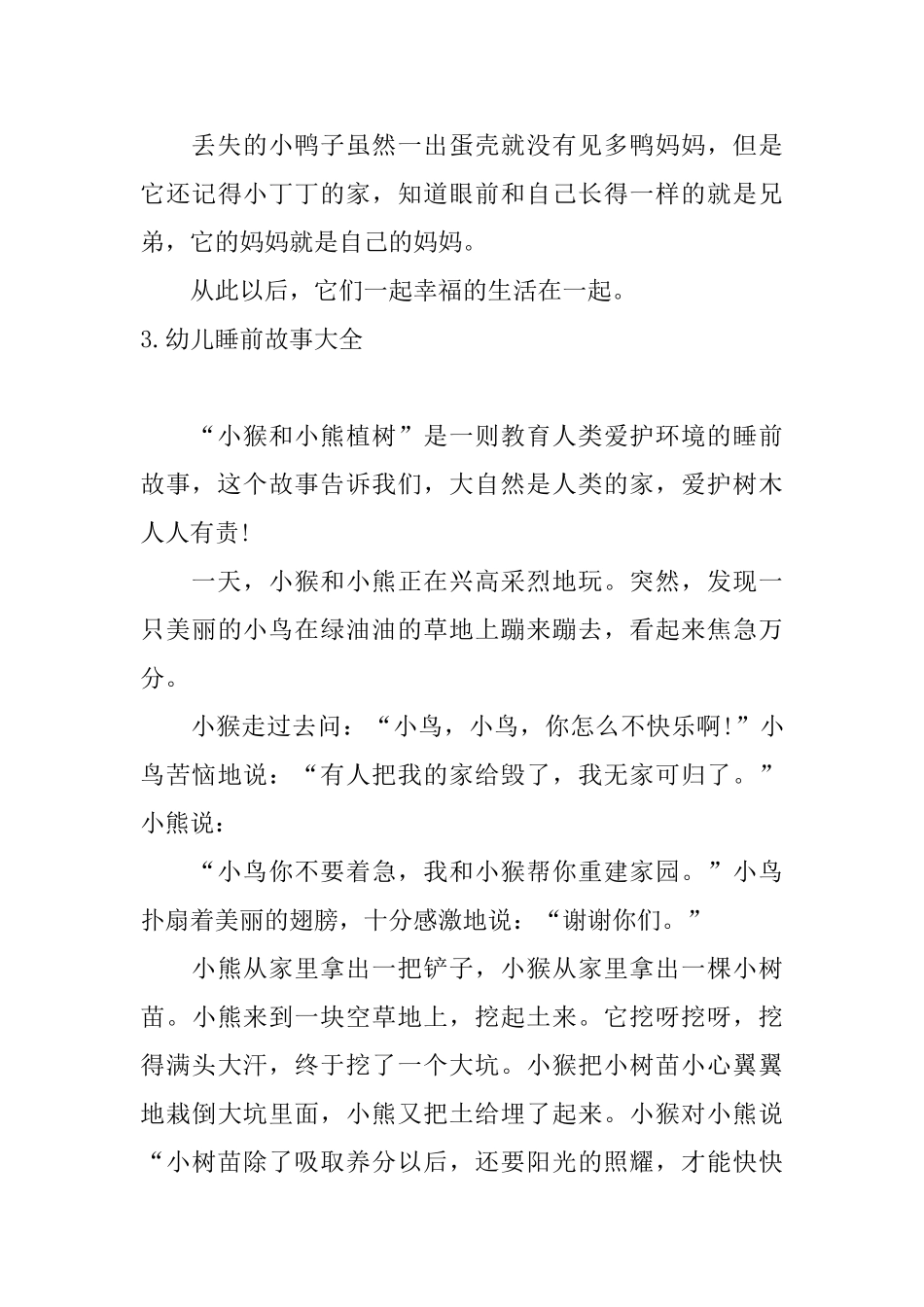 丢失的小鸭子虽然一出蛋壳就没有见多鸭妈妈，但是它还记得小丁丁的家，知道眼前和自己长得一样的就是兄弟，它的妈妈就是自己的妈妈。

从此以后，它们一起幸福的生活在一起。

3.幼儿睡前故事大全

“小猴和小熊植树”是一则教育人类爱护环境的睡前故事，这个故事告诉我们，大自然是人类的家，爱护树木人人有责!

一天，小猴和小熊正在兴高采烈地玩。突然，发现一只美丽的小鸟在绿油油的草地上蹦来蹦去，看起来焦急万分。

小猴走过去问：“小鸟，小鸟，你怎么不快乐啊!”小鸟苦恼地说：“有人把我的家给毁了，我无家可归了。”小熊说：

“小鸟你不要着急，我和小猴帮你重建家园。”小鸟扑扇着美丽的翅膀，十分感激地说：“谢谢你们。”

小熊从家里拿出一把铲子，小猴从家里拿出一棵小树苗。小熊来到一块空草地上，挖起土来。它挖呀挖呀，挖得满头大汗，终于挖了一个大坑。小猴把小树苗小心翼翼地栽倒大坑里面，小熊又把土给埋了起来。小猴对小熊说“小树苗除了吸取养分以后，还要阳光的照耀，才能快快